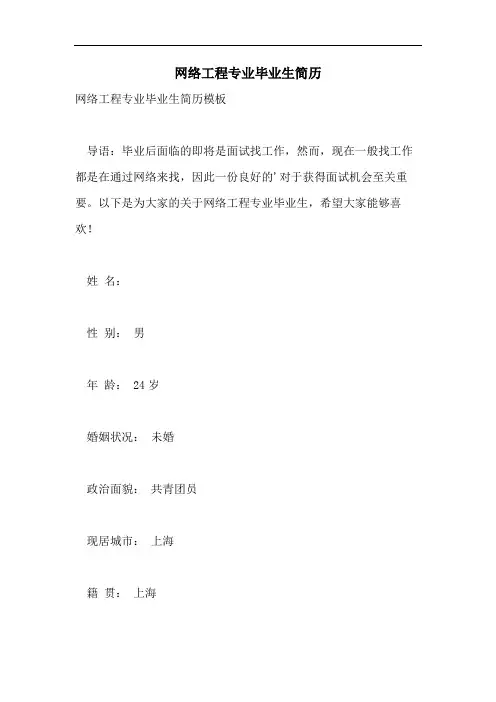 网络工程专业毕业生简历

网络工程专业毕业生简历模板

导语：毕业后面临的即将是面试找工作，然而，现在一般找工作都是在通过网络来找，因此一份良好的’对于获得面试机会至关重要。以下是为大家的关于网络工程专业毕业生，希望大家能够喜欢！

姓 名：

性 别： 男

年 龄： 24 岁

婚姻状况： 未婚

政治面貌： 共青团员

现居城市： 上海

籍 贯： 上海